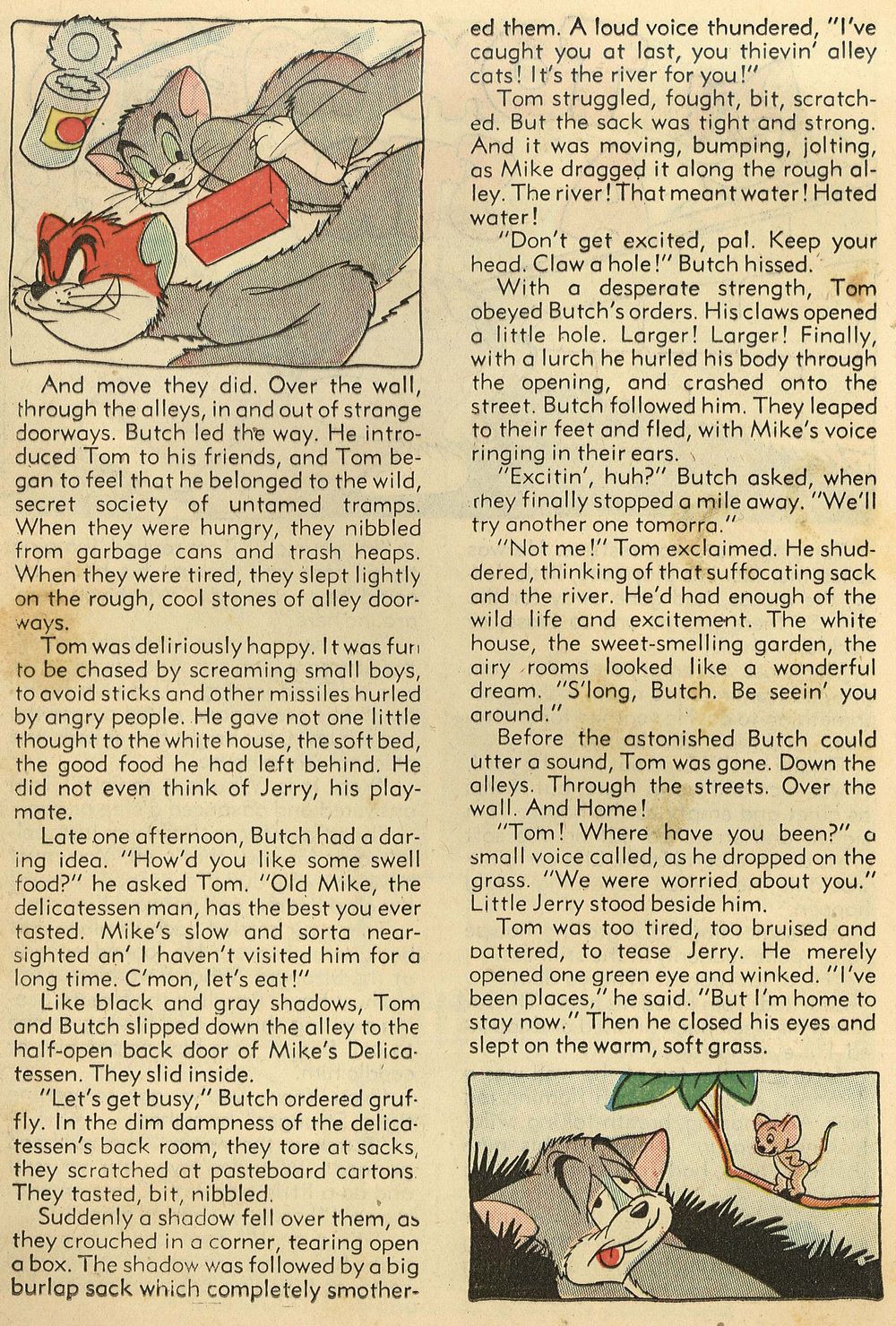 And move they did. Over the wall, through the alleys, in and out of strange doorways. Butch led the way. He introduced Tom to his friends, and Tom began to feel that he belonged to the wild, secret society of untamed tramps. When they were hungry, they nibbled from garbage cans and trash heaps. When they were tired, they slept lightly on the rough, cool stones of alley doorways.

Tom was deliriously happy. It was fun to be chased by screaming small boys, to avoid sticks and other missiles hurled by angry people. He gave not one little thought to the white house, the soft bed, the good food he had left behind. He did not even think of Jerry, his playmate.

Late one afternoon, Butch had a daring idea. "How'd you like some swell food?" he asked Tom. "Old Mike, the delicatessen man, has the best you ever tasted. Mike's slow and sorta nearsighted an' I haven't visited him for a long time. C'mon, let's eat!"

Like black and gray shadows, Tom and Butch slipped down the alley to the half-open back door of Mike's Delicatessen. They slid inside.

"Let's get busy," Butch ordered gruffly. In the dim dampness of the delicatessen's back room, they tore at sacks, they scratched at pasteboard cartons. They tasted, bit, nibbled.

Suddenly a shadow fell over them, as they crouched in a corner, tearing open a box. The shadow was followed by a big burlap sack which completely smothered them. A loud voice thundered, "I've caught you at last, you thievin' alley cats! It's the river for you!"

Tom struggled, fought, bit, scratched. But the sack was tight and strong. And it was moving, bumping, jolting, as Mike dragged it along the rough alley. The river! That meant water! Hated water!

"Don't get excited, pal. Keep your head. Claw a hole!" Butch hissed.

With a desperate strength, Tom obeyed Butch's orders. His claws opened a little hole. Larger! Larger! Finally, with a lurch he hurled his body through the opening, and crashed onto the street. Butch followed him. They leaped to their feet and fled, with Mike's voice ringing in their ears.

"Excitin', huh?" Butch asked, when they finally stopped a mile away. "We'll try another one tomorra."

"Not me!" Tom exclaimed. He shuddered, thinking of that suffocating sack and the river. He'd had enough of the wild life and excitement. The white house, the sweet-smelling garden, the airy rooms looked like a wonderful dream. "S'long, Butch. Be seein' you around."

Before the astonished Butch could utter a sound, Tom was gone. Down the alleys. Through the streets. Over the wall. And Home!

"Tom! Where have you been?" a small voice called, as he dropped on the grass. "We were worried about you." Little Jerry stood beside him.

Tom was too tired, too bruised and battered, to tease Jerry. He merely opened one green eye and winked. "I've been places," he said. "But I'm home to stay now." Then he closed his eyes and slept on the warm, soft grass.